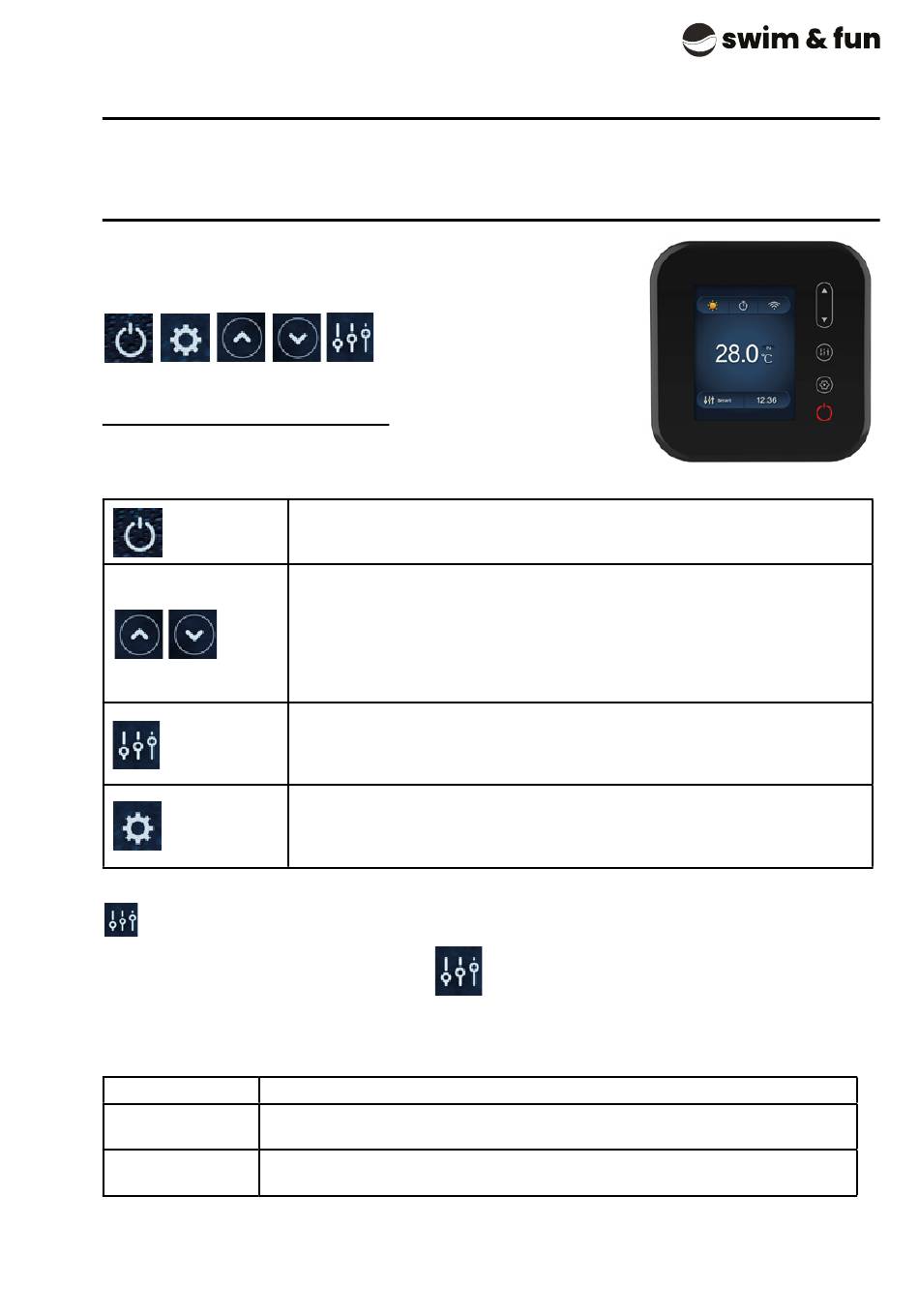 swim & fun

28.0 °C

Smart 12:36